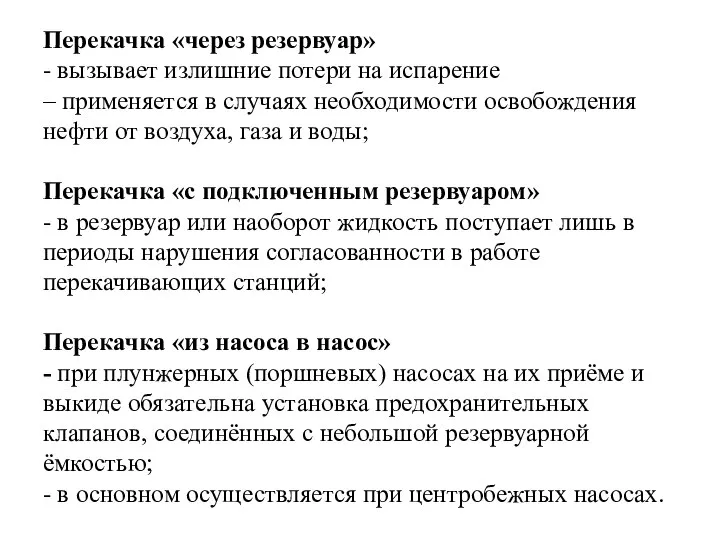 Перекачка «через резервуар»
- вызывает излишние потери на испарение
– применяется в случаях необходимости освобождения нефти от воздуха, газа и воды;

Перекачка «с подключенным резервуаром»
- в резервуар или наоборот жидкость поступает лишь в периоды нарушения согласованности в работе перекачивающих станций;

Перекачка «из насоса в насос»
- при плунжерных (поршневых) насосах на их приёме и выкиде обязательна установка предохранительных клапанов, соединённых с небольшой резервуарной ёмкостью;
- в основном осуществляется при центробежных насосах.